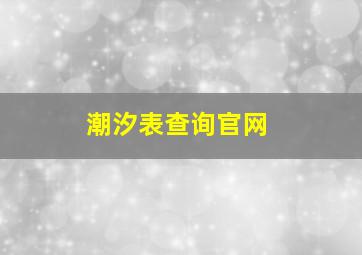 潮汐表查询官网